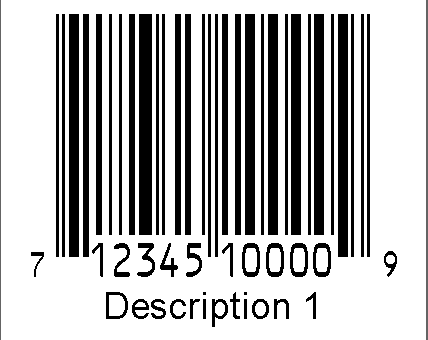 7 12345 10000 9
Description 1